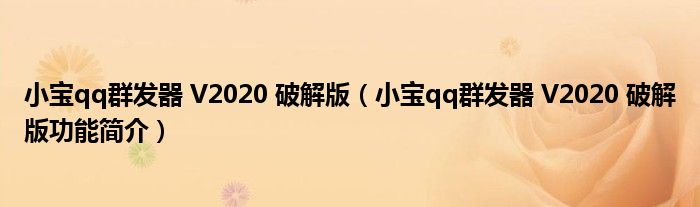 小宝qq群发器 V2020 破解版（小宝qq群发器 V2020 破解版功能简介）